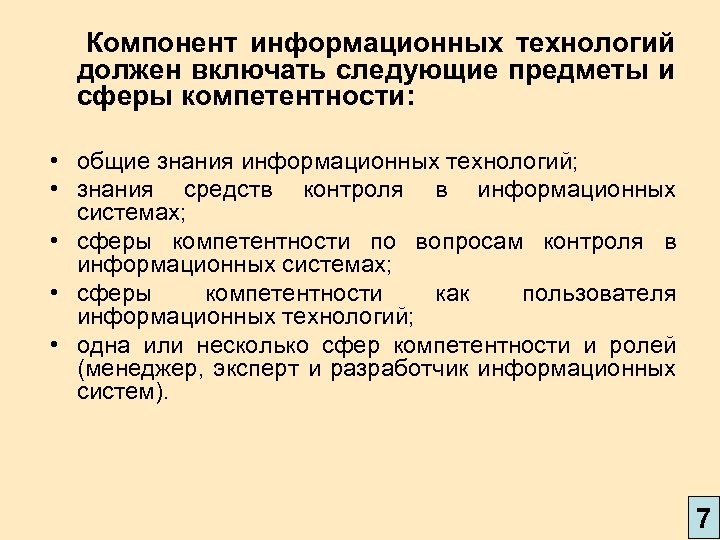 Компонент информационных технологий должен включать следующие предметы и сферы компетентности:

• общие знания информационных технологий;
• знания средств контроля в информационных системах;
• сферы компетентности по вопросам контроля в информационных системах;
• сферы компетентности как пользователя информационных технологий;
• одна или несколько сфер компетентности и ролей (менеджер, эксперт и разработчик информационных систем).

7